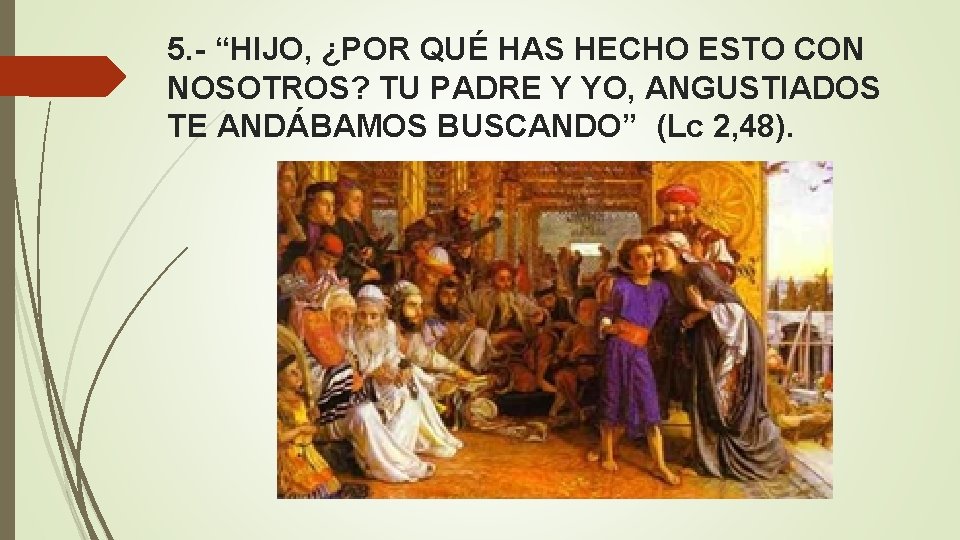 5.- “HIJO, ¿POR QUÉ HAS HECHO ESTO CON NOSOTROS? TU PADRE Y YO, ANGUSTIADOS TE ANDÁBAMOS BUSCANDO” (Lc 2,48).